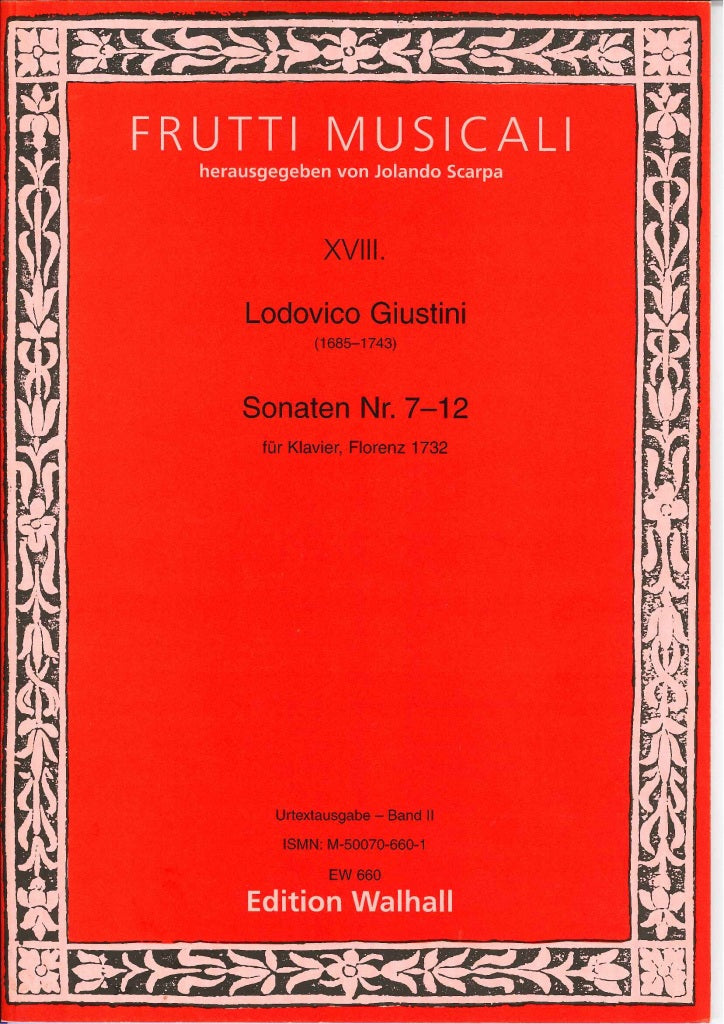 FRUTTI MUSICALI
herausgegeben von Jolando Scarpa

XVIII.

Lodovico Giustini
(1685–1743)

Sonaten Nr. 7–12
für Klavier, Florenz 1732

Urtextausgabe – Band II
ISMN: M-50070-660-1
EW 660
Edition Walhall